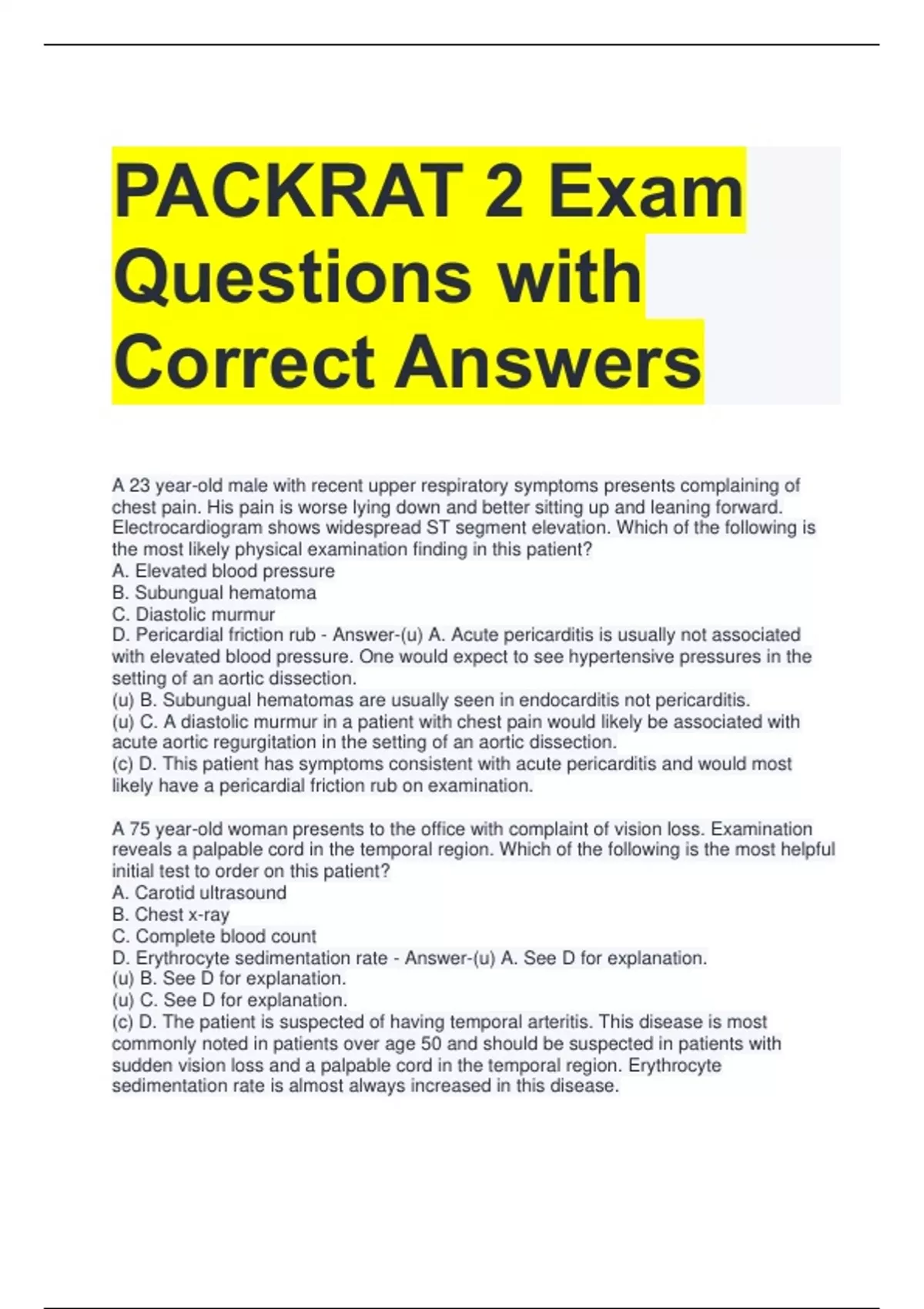 PACKRAT 2 Exam Questions with Correct Answers

A 23 year-old male with recent upper respiratory symptoms presents complaining of chest pain. His pain is worse lying down and better sitting up and leaning forward. Electrocardiogram shows widespread ST segment elevation. Which of the following is the most likely physical examination finding in this patient?
A. Elevated blood pressure
B. Subungual hematoma
C. Diastolic murmur
D. Pericardial friction rub - Answer-(u) A. Acute pericarditis is usually not associated with elevated blood pressure. One would expect to see hypertensive pressures in the setting of an aortic dissection.
(u) B. Subungual hematomas are usually seen in endocarditis not pericarditis.
(u) C. A diastolic murmur in a patient with chest pain would likely be associated with acute aortic regurgitation in the setting of an aortic dissection.
(c) D. This patient has symptoms consistent with acute pericarditis and would most likely have a pericardial friction rub on examination.

A 75 year-old woman presents to the office with complaint of vision loss. Examination reveals a palpable cord in the temporal region. Which of the following is the most helpful initial test to order on this patient?
A. Carotid ultrasound
B. Chest x-ray
C. Complete blood count
D. Erythrocyte sedimentation rate - Answer-(u) A. See D for explanation.
(u) B. See D for explanation.
(u) C. See D for explanation.
(c) D. The patient is suspected of having temporal arteritis. This disease is most commonly noted in patients over age 50 and should be suspected in patients with sudden vision loss and a palpable cord in the temporal region. Erythrocyte sedimentation rate is almost always increased in this disease.